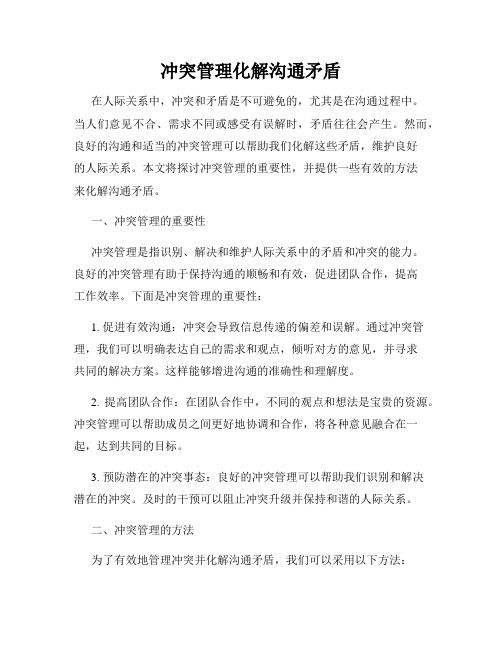 冲突管理化解沟通矛盾

在人际关系中，冲突和矛盾是不可避免的，尤其是在沟通过程中。当人们意见不合、需求不同或感受有误解时，矛盾往往会产生。然而，良好的沟通和适当的冲突管理可以帮助我们化解这些矛盾，维护良好的人际关系。本文将探讨冲突管理的重要性，并提供一些有效的方法来化解沟通矛盾。

一、冲突管理的重要性

冲突管理是指识别、解决和维护人际关系中的矛盾和冲突的能力。良好的冲突管理有助于保持沟通的顺畅和有效，促进团队合作，提高工作效率。下面是冲突管理的重要性：

1. 促进有效沟通：冲突会导致信息传递的偏差和误解。通过冲突管理，我们可以明确表达自己的需求和观点，倾听对方的意见，并寻求共同的解决方案。这样能够增进沟通的准确性和理解度。

2. 提高团队合作：在团队合作中，不同的观点和想法是宝贵的资源。冲突管理可以帮助成员之间更好地协调和合作，将各种意见融合在一起，达到共同的目标。

3. 预防潜在的冲突事态：良好的冲突管理可以帮助我们识别和解决潜在的冲突。及时的干预可以阻止冲突升级并保持和谐的人际关系。

二、冲突管理的方法

为了有效地管理冲突并化解沟通矛盾，我们可以采用以下方法：